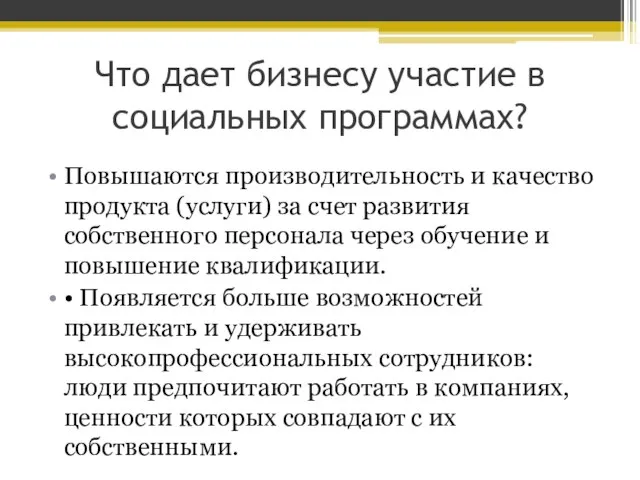 Что дает бизнесу участие в социальных программах?

• Повышаются производительность и качество продукта (услуги) за счет развития собственного персонала через обучение и повышение квалификации.

• • Появляется больше возможностей привлекать и удерживать высокопрофессиональных сотрудников: люди предпочитают работать в компаниях, ценности которых совпадают с их собственными.